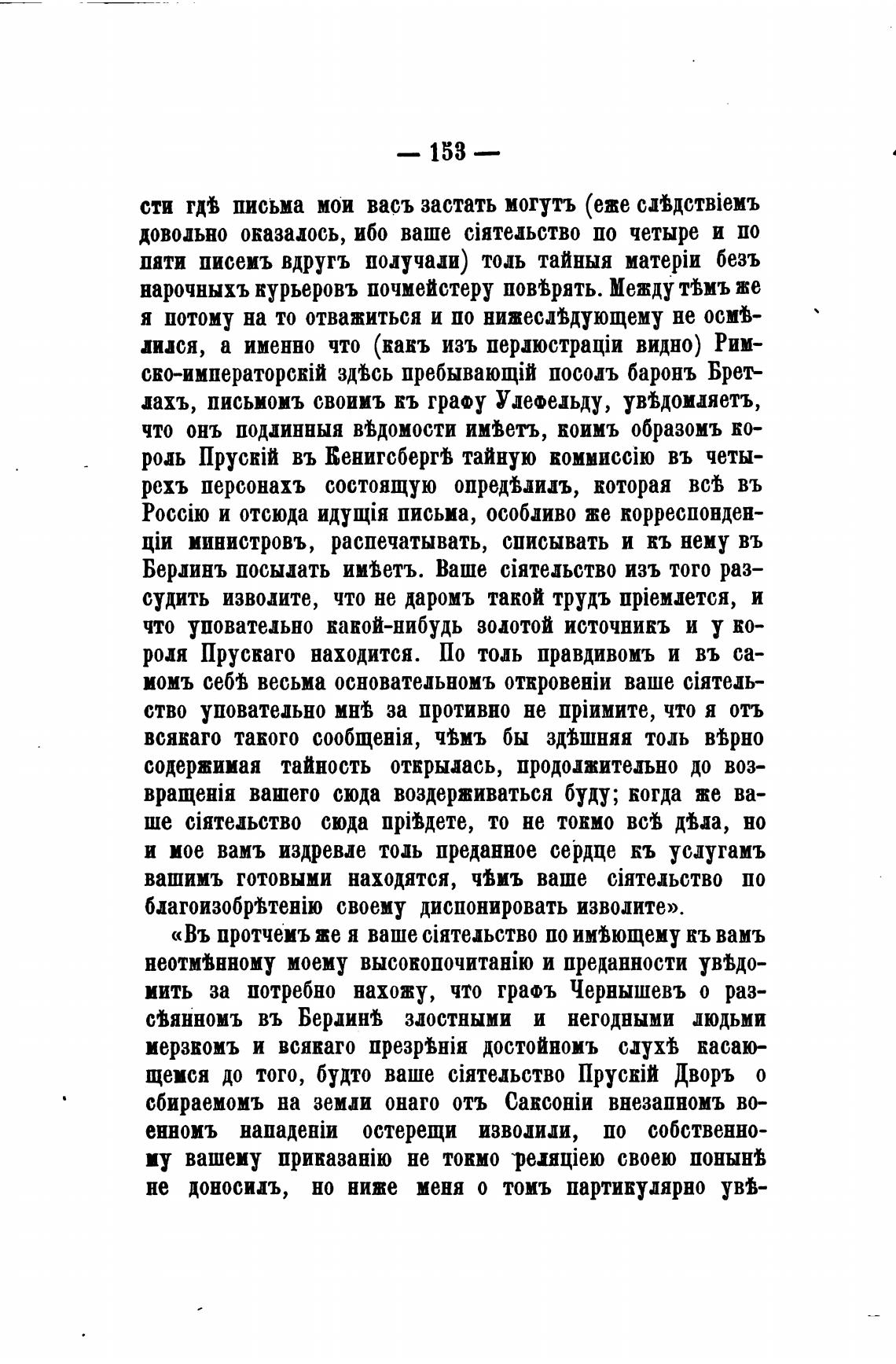 — 153 —

сти гдѣ письма мои васъ застать могутъ (еже слѣдствіемъ довольно оказалось, ибо ваше сіятельство по четыре и по пяти писемъ вдругъ получали) толь тайныя матеріи безъ нарочныхъ курьеровъ почмейстеру повѣрять. Между тѣмъ же я потому на то отважиться и по нижеслѣдующему не осмѣлился, а именно что (какъ изъ перлюстраціи видно) Римско-императорскій здѣсь пребывающій посолъ баронъ Бретлахъ, письмомъ своимъ къ графу Улефельду, увѣдомляетъ, что онъ подлинныя вѣдомости имѣетъ, коимъ образомъ король Прускій въ Кенигсбергѣ тайную коммиссію въ четырехъ персонахъ состоящую опредѣлилъ, которая всѣ въ Россію и отсюда идущія письма, особливо же корреспонденціи министровъ, распечатывать, списывать и къ нему въ Берлинъ посылать имѣетъ. Ваше сіятельство изъ того разсудить изволите, что не даромъ такой трудъ пріемлется, и что уповательно какой-нибудь золотой источникъ и у короля Прускаго находится. По толь правдивомъ и въ самомъ себѣ весьма основательномъ откровеніи ваше сіятельство уповательно мнѣ за противно не пріимите, что я отъ всякаго такого сообщенія, чѣмъ бы здѣшняя толь вѣрно содержимая тайность открылась, продолжительно до возвращенія вашего сюда воздерживаться буду; когда же ваше сіятельство сюда пріѣдете, то не токмо всѣ дѣла, но и мое вамъ издревле толь преданное сердце къ услугамъ вашимъ готовыми находятся, чѣмъ ваше сіятельство по благоизобрѣтенію своему диспонировать изволите».

«Въ протчемъ же я ваше сіятельство по имѣющему къ вамъ неотмѣнному моему высокопочитанію и преданности увѣдомить за потребно нахожу, что графъ Чернышевъ о разсѣянномъ въ Берлинѣ злостными и негодными людьми мерзкомъ и всякаго презрѣнія достойномъ слухѣ касающемся до того, будто ваше сіятельство Прускій Дворъ о сбираемомъ на земли онаго отъ Саксоніи внезапномъ военномъ нападеніи остерещи изволили, по собственному вашему приказанію не токмо реляціею своею понынѣ не доносилъ, но ниже меня о томъ партикулярно увѣ-